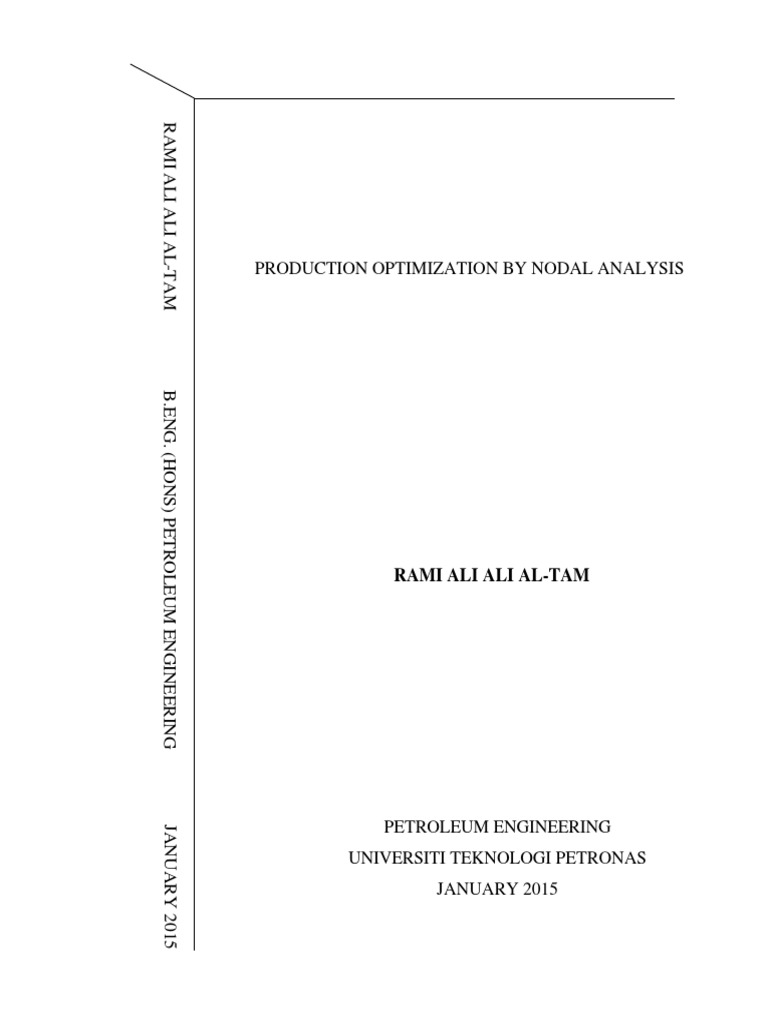 RAMI ALI ALI AL-TAM

B.ENG. (HONS) PETROLEUM ENGINEERING

JANUARY 2015

PRODUCTION OPTIMIZATION BY NODAL ANALYSIS

RAMI ALI ALI AL-TAM

PETROLEUM ENGINEERING
UNIVERSITI TEKNOLOGI PETRONAS
JANUARY 2015